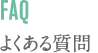 FAQ

よくある質問